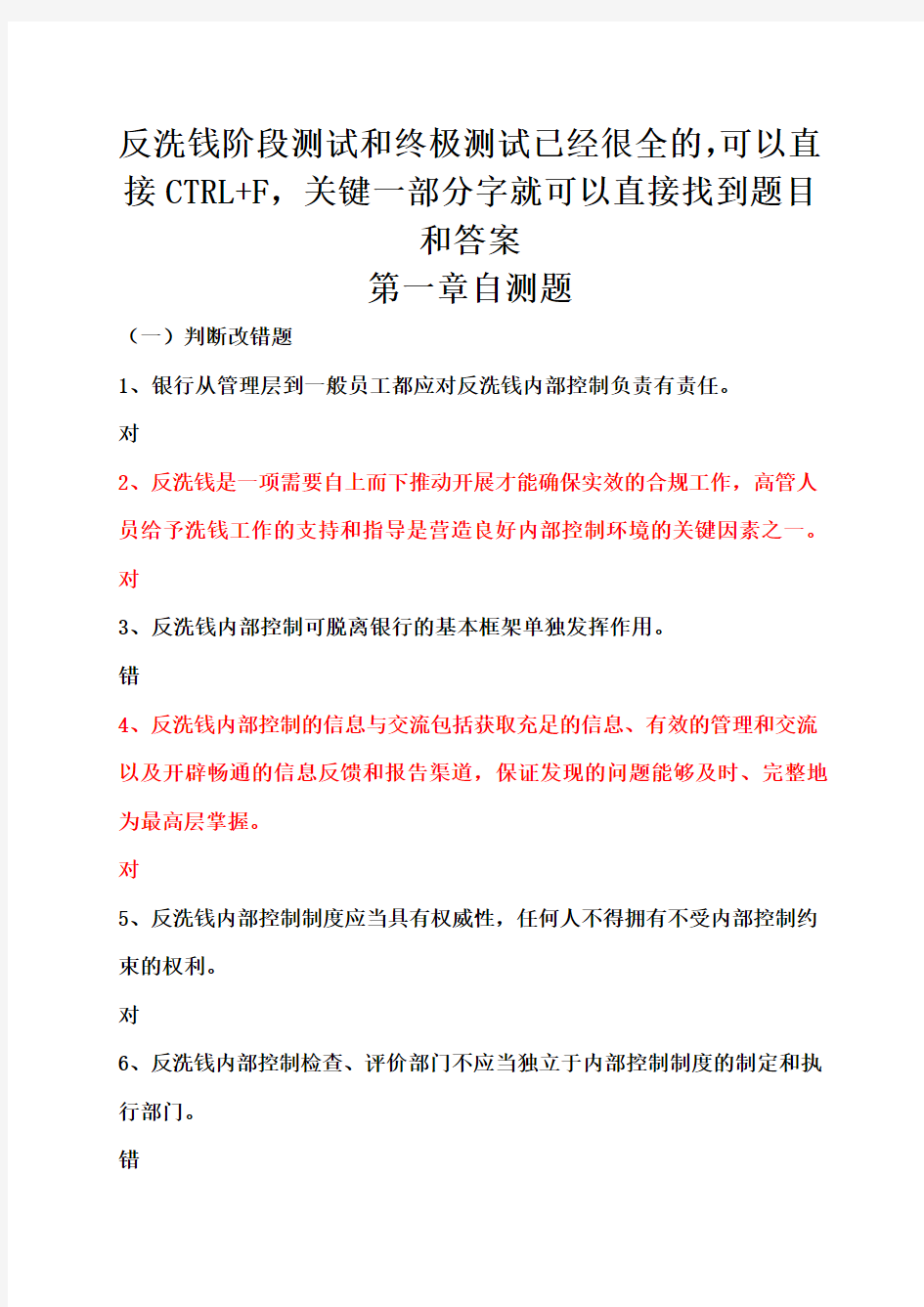 反洗钱阶段测试和终极测试已经很全的,可以直接 CTRL+F，关键一部分字就可以直接找到题目和答案

第一章自测题

（一）判断改错题

1、银行从管理层到一般员工都应对反洗钱内部控制负责有责任。

对

2、反洗钱是一项需要自上而下推动开展才能确保实效的合规工作，高管人员给予洗钱工作的支持和指导是营造良好内部控制环境的关键因素之一。

对

3、反洗钱内部控制可脱离银行的基本框架单独发挥作用。

错

4、反洗钱内部控制的信息与交流包括获取充足的信息、有效的管理和交流以及开辟畅通的信息反馈和报告渠道，保证发现的问题能够及时、完整地为最高层掌握。

对

5、反洗钱内部控制制度应当具有权威性，任何人不得拥有不受内部控制约束的权利。

对

6、反洗钱内部控制检查、评价部门不应当独立于内部控制制度的制定和执行部门。

错